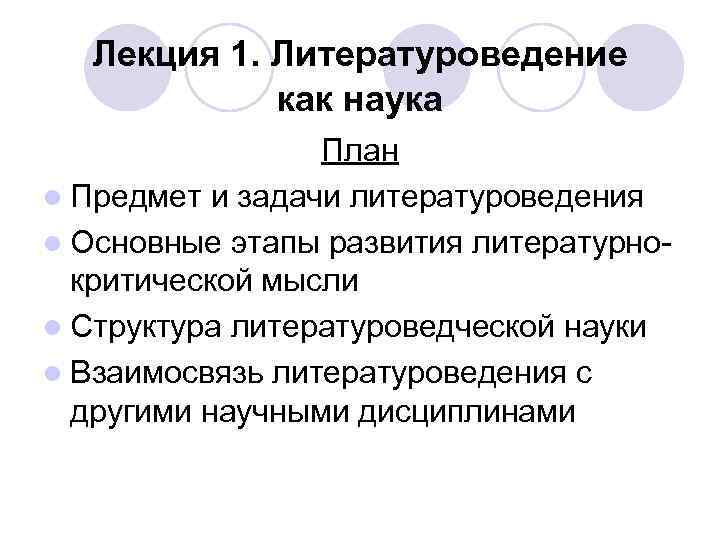 Лекция 1. Литературоведение как наука

План

• Предмет и задачи литературоведения
• Основные этапы развития литературно-критической мысли
• Структура литературоведческой науки
• Взаимосвязь литературоведения с другими научными дисциплинами